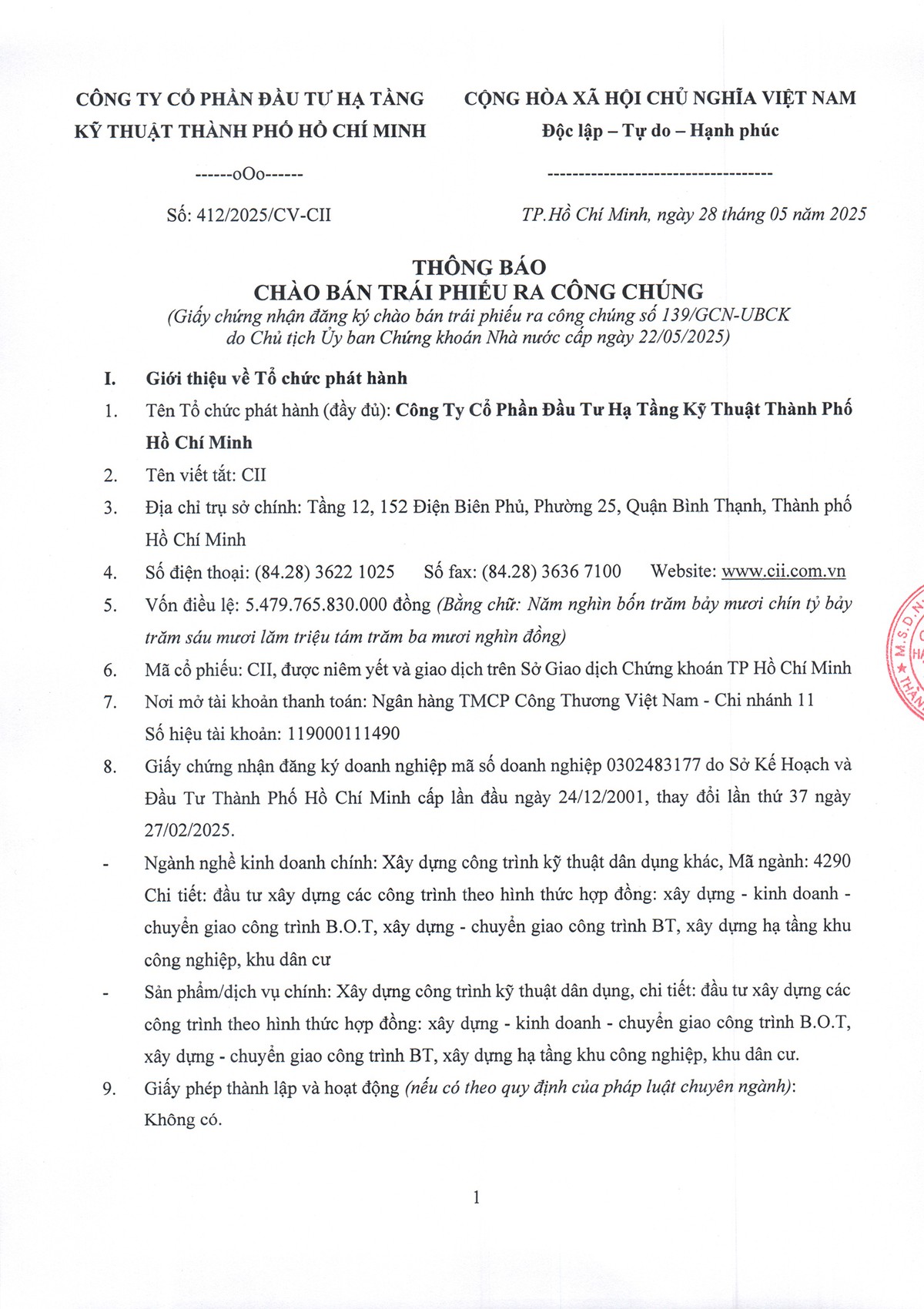 CÔNG TY CỔ PHẦN ĐẦU TƯ HẠ TẦNG KỸ THUẬT THÀNH PHỐ HỒ CHÍ MINH

------oOo------

Số: 412/2025/CV-CII

CỘNG HÒA XÃ HỘI CHỦ NGHĨA VIỆT NAM
Độc lập – Tự do – Hạnh phúc

------------------------------------

TP.Hồ Chí Minh, ngày 28 tháng 05 năm 2025

THÔNG BÁO
CHÀO BÁN TRÁI PHIẾU RA CÔNG CHÚNG
(Giấy chứng nhận đăng ký chào bán trái phiếu ra công chúng số 139/GCN-UBCK do Chủ tịch Ủy ban Chứng khoán Nhà nước cấp ngày 22/05/2025)

I. Giới thiệu về Tổ chức phát hành

1. Tên Tổ chức phát hành (đầy đủ): Công Ty Cổ Phần Đầu Tư Hạ Tầng Kỹ Thuật Thành Phố Hồ Chí Minh

2. Tên viết tắt: CII

3. Địa chỉ trụ sở chính: Tầng 12, 152 Điện Biên Phủ, Phường 25, Quận Bình Thạnh, Thành phố Hồ Chí Minh

4. Số điện thoại: (84.28) 3622 1025 Số fax: (84.28) 3636 7100 Website: www.cii.com.vn

5. Vốn điều lệ: 5.479.765.830.000 đồng (Bằng chữ: Năm nghìn bốn trăm bảy mươi chín tỷ bảy trăm sáu mươi lăm triệu tám trăm ba mươi nghìn đồng)

6. Mã cổ phiếu: CII, được niêm yết và giao dịch trên Sở Giao dịch Chứng khoán TP Hồ Chí Minh

7. Nơi mở tài khoản thanh toán: Ngân hàng TMCP Công Thương Việt Nam - Chi nhánh 11
Số hiệu tài khoản: 119000111490

8. Giấy chứng nhận đăng ký doanh nghiệp mã số doanh nghiệp 0302483177 do Sở Kế Hoạch và Đầu Tư Thành Phố Hồ Chí Minh cấp lần đầu ngày 24/12/2001, thay đổi lần thứ 37 ngày 27/02/2025.

- Ngành nghề kinh doanh chính: Xây dựng công trình kỹ thuật dân dụng khác, Mã ngành: 4290 Chi tiết: đầu tư xây dựng các công trình theo hình thức hợp đồng: xây dựng - kinh doanh - chuyển giao công trình B.O.T, xây dựng - chuyển giao công trình BT, xây dựng hạ tầng khu công nghiệp, khu dân cư

- Sản phẩm/dịch vụ chính: Xây dựng công trình kỹ thuật dân dụng, chi tiết: đầu tư xây dựng các công trình theo hình thức hợp đồng: xây dựng - kinh doanh - chuyển giao công trình B.O.T, xây dựng - chuyển giao công trình BT, xây dựng hạ tầng khu công nghiệp, khu dân cư.

9. Giấy phép thành lập và hoạt động (nếu có theo quy định của pháp luật chuyên ngành): Không có.

1